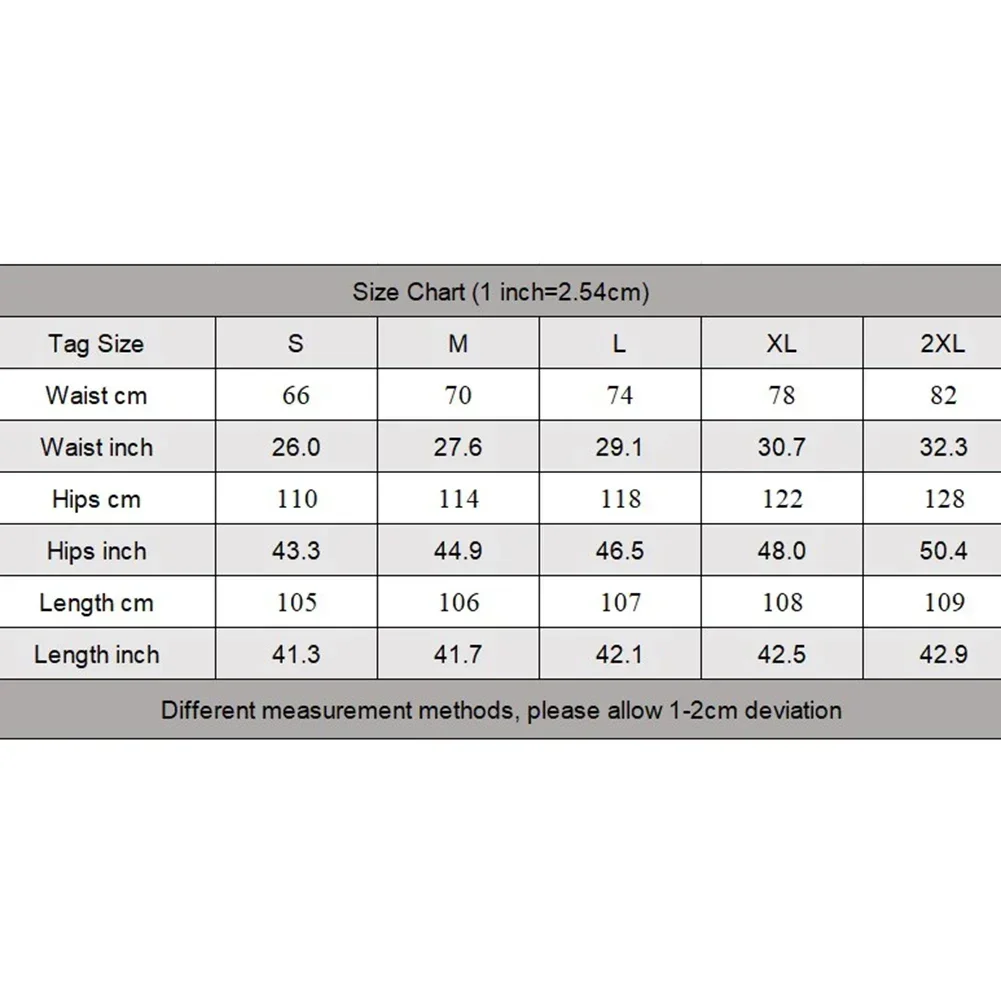 Size Chart (1 inch=2.54cm)

| Tag Size | S | M | L | XL | 2XL |
|---|---|---|---|---|---|
| Waist cm | 66 | 70 | 74 | 78 | 82 |
| Waist inch | 26.0 | 27.6 | 29.1 | 30.7 | 32.3 |
| Hips cm | 110 | 114 | 118 | 122 | 128 |
| Hips inch | 43.3 | 44.9 | 46.5 | 48.0 | 50.4 |
| Length cm | 105 | 106 | 107 | 108 | 109 |
| Length inch | 41.3 | 41.7 | 42.1 | 42.5 | 42.9 |

Different measurement methods, please allow 1-2cm deviation